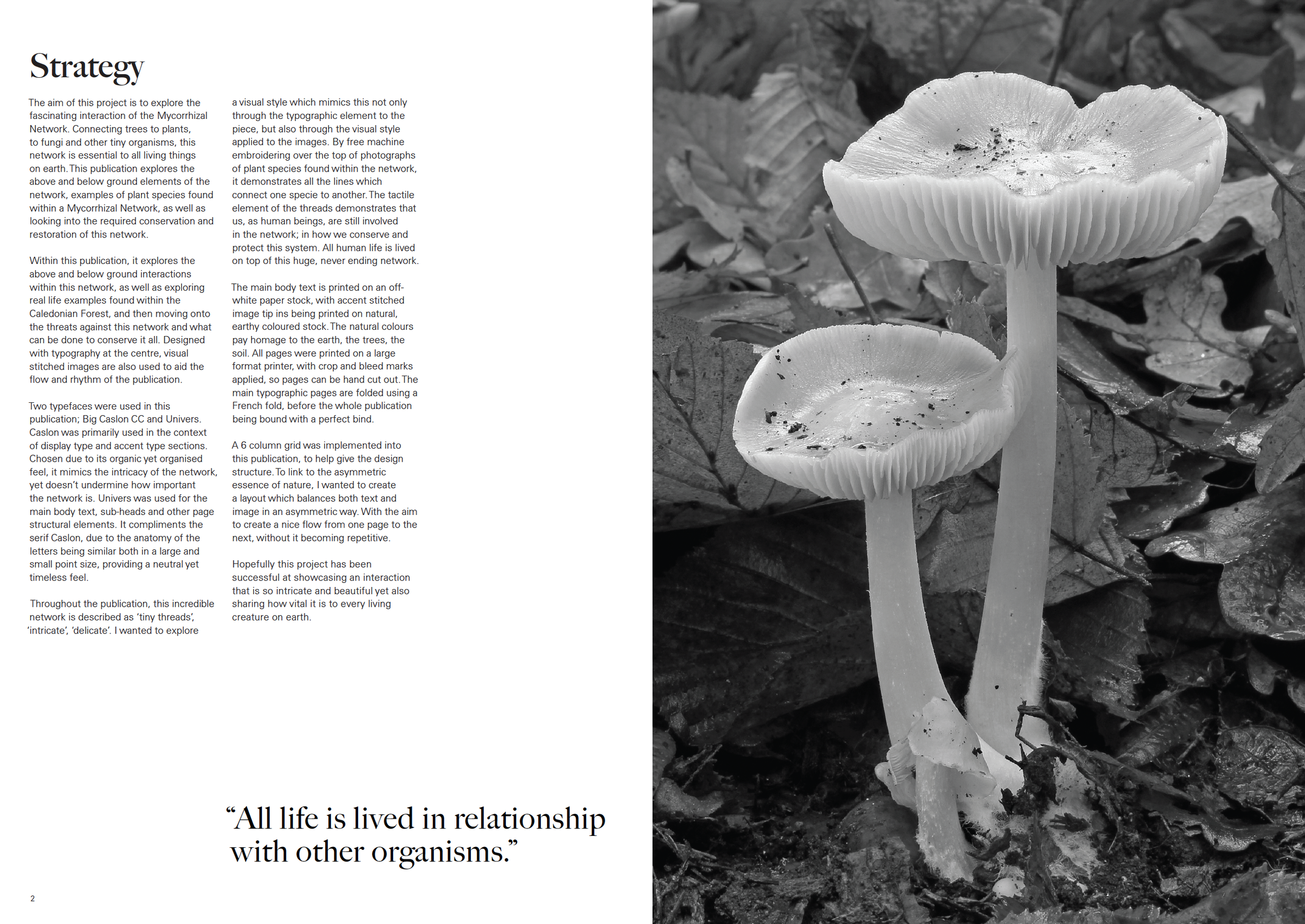 Strategy

The aim of this project is to explore the fascinating interaction of the Mycorrhizal Network. Connecting trees to plants, to fungi and other tiny organisms, this network is essential to all living things on earth. This publication explores the above and below ground elements of the network, examples of plant species found within a Mycorrhizal Network, as well as looking into the required conservation and restoration of this network.

Within this publication, it explores the above and below ground interactions within this network, as well as exploring real life examples found within the Caledonian Forest, and then moving onto the threats against this network and what can be done to conserve it all. Designed with typography at the centre, visual stitched images are also used to aid the flow and rhythm of the publication.

Two typefaces were used in this publication; Big Caslon CC and Univers. Caslon was primarily used in the context of display type and accent type sections. Chosen due to its organic yet organised feel, it mimics the intricacy of the network, yet doesn't undermine how important the network is. Univers was used for the main body text, sub-heads and other page structural elements. It compliments the serif Caslon, due to the anatomy of the letters being similar both in a large and small point size, providing a neutral yet timeless feel.

Throughout the publication, this incredible network is described as 'tiny threads', 'intricate', 'delicate'. I wanted to explore a visual style which mimics this not only through the typographic element to the piece, but also through the visual style applied to the images. By free machine embroidering over the top of photographs of plant species found within the network, it demonstrates all the lines which connect one specie to another. The tactile element of the threads demonstrates that us, as human beings, are still involved in the network; in how we conserve and protect this system. All human life is lived on top of this huge, never ending network.

The main body text is printed on an off-white paper stock, with accent stitched image tip ins being printed on natural, earthy coloured stock. The natural colours pay homage to the earth, the trees, the soil. All pages were printed on a large format printer, with crop and bleed marks applied, so pages can be hand cut out. The main typographic pages are folded using a French fold, before the whole publication being bound with a perfect bind.

A 6 column grid was implemented into this publication, to help give the design structure. To link to the asymmetric essence of nature, I wanted to create a layout which balances both text and image in an asymmetric way. With the aim to create a nice flow from one page to the next, without it becoming repetitive.

Hopefully this project has been successful at showcasing an interaction that is so intricate and beautiful yet also sharing how vital it is to every living creature on earth.

"All life is lived in relationship with other organisms."

2